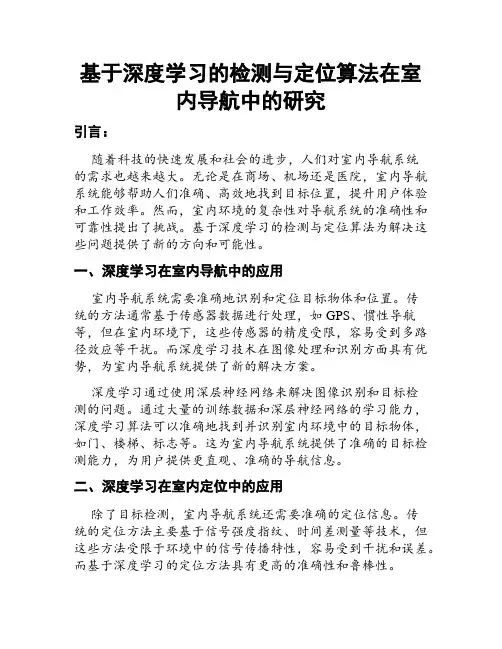 基于深度学习的检测与定位算法在室内导航中的研究

引言：

随着科技的快速发展和社会的进步，人们对室内导航系统的需求也越来越大。无论是在商场、机场还是医院，室内导航系统能够帮助人们准确、高效地找到目标位置，提升用户体验和工作效率。然而，室内环境的复杂性对导航系统的准确性和可靠性提出了挑战。基于深度学习的检测与定位算法为解决这些问题提供了新的方向和可能性。

一、深度学习在室内导航中的应用

室内导航系统需要准确地识别和定位目标物体和位置。传统的方法通常基于传感器数据进行处理，如 GPS、惯性导航等，但在室内环境下，这些传感器的精度受限，容易受到多路径效应等干扰。而深度学习技术在图像处理和识别方面具有优势，为室内导航系统提供了新的解决方案。

深度学习通过使用深层神经网络来解决图像识别和目标检测的问题。通过大量的训练数据和深层神经网络的学习能力，深度学习算法可以准确地找到并识别室内环境中的目标物体，如门、楼梯、标志等。这为室内导航系统提供了准确的目标检测能力，为用户提供更直观、准确的导航信息。

二、深度学习在室内定位中的应用

除了目标检测，室内导航系统还需要准确的定位信息。传统的定位方法主要基于信号强度指纹、时间差测量等技术，但这些方法受限于环境中的信号传播特性，容易受到干扰和误差。而基于深度学习的定位方法具有更高的准确性和鲁棒性。